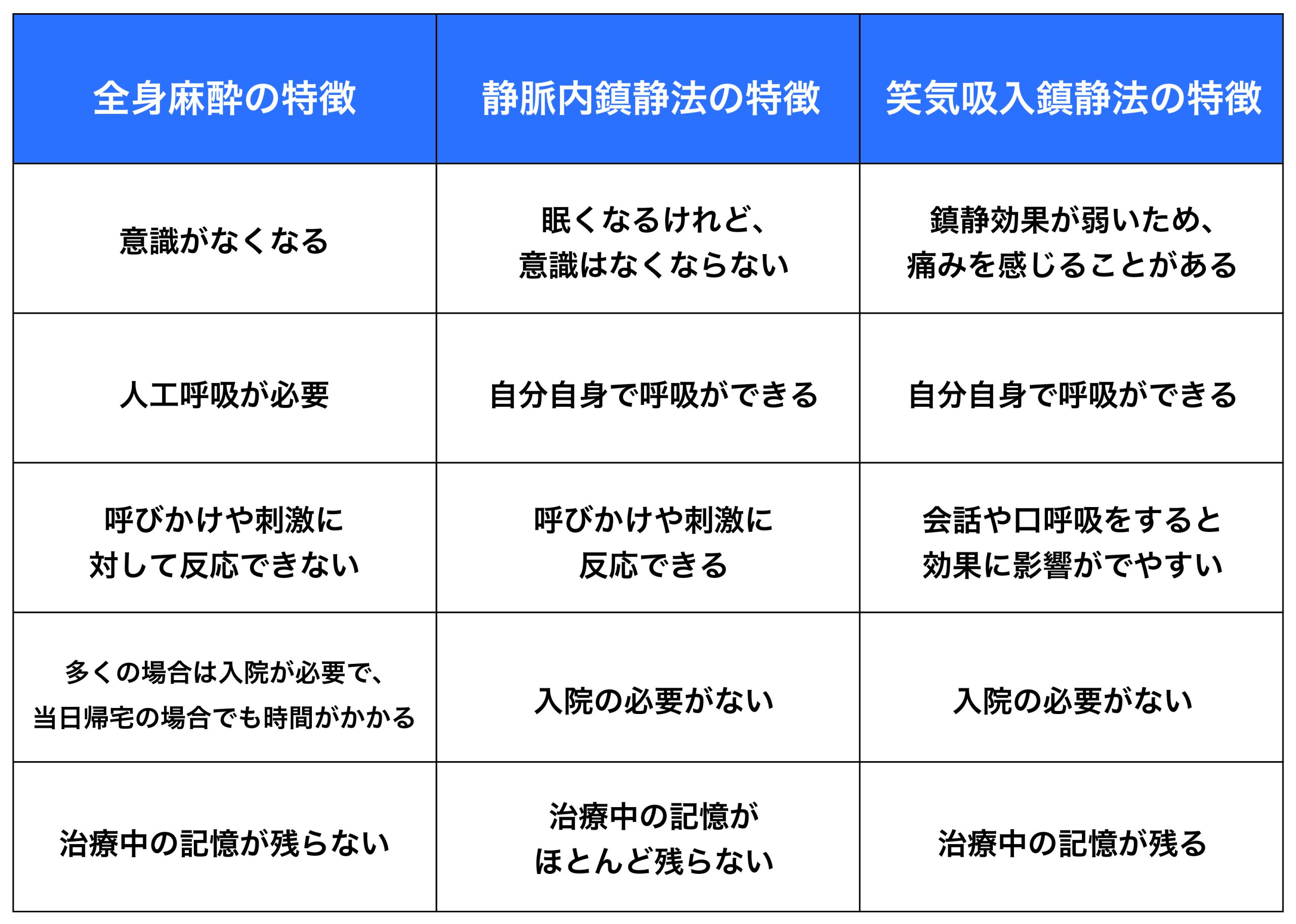 | 全身麻酔の特徴 | 静脈内鎮静法の特徴 | 笑気吸入鎮静法の特徴 |
|---|---|---|
| 意識がなくなる | 眠くなるけれど、意識はなくならない | 鎮静効果が弱いため、痛みを感じることがある |
| 人工呼吸が必要 | 自分自身で呼吸ができる | 自分自身で呼吸ができる |
| 呼びかけや刺激に対して反応できない | 呼びかけや刺激に反応できる | 会話や口呼吸をすると効果に影響がでやすい |
| 多くの場合は入院が必要で、当日帰宅の場合でも時間がかかる | 入院の必要がない | 入院の必要がない |
| 治療中の記憶が残らない | 治療中の記憶がほとんど残らない | 治療中の記憶が残る |